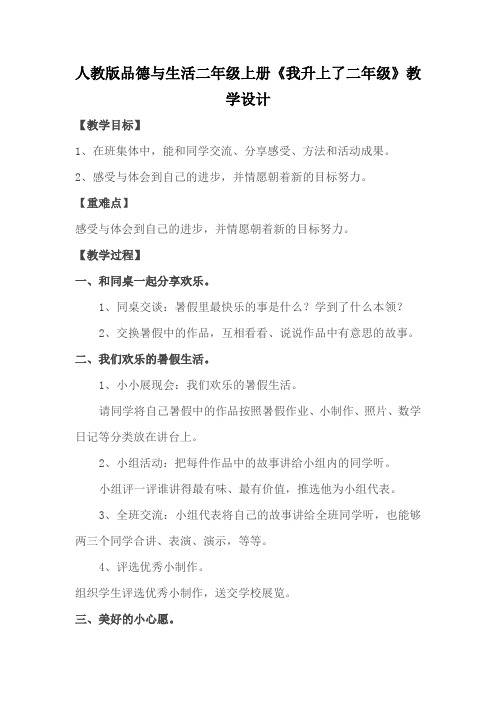 人教版品德与生活二年级上册《我升上了二年级》教学设计

【教学目标】

1、在班集体中，能和同学交流、分享感受、方法和活动成果。

2、感受与体会到自己的进步，并情愿朝着新的目标努力。

【重难点】

感受与体会到自己的进步，并情愿朝着新的目标努力。

【教学过程】

一、和同桌一起分享欢乐。

1、同桌交谈：暑假里最快乐的事是什么？学到了什么本领？

2、交换暑假中的作品，互相看看、说说作品中有意思的故事。

二、我们欢乐的暑假生活。

1、小小展现会：我们欢乐的暑假生活。

请同学将自己暑假中的作品按照暑假作业、小制作、照片、数学日记等分类放在讲台上。

2、小组活动：把每件作品中的故事讲给小组内的同学听。

小组评一评谁讲得最有味、最有价值，推选他为小组代表。

3、全班交流：小组代表将自己的故事讲给全班同学听，也能够两三个同学合讲、表演、演示，等等。

4、评选优秀小制作。

组织学生评选优秀小制作，送交学校展览。

三、美好的小心愿。